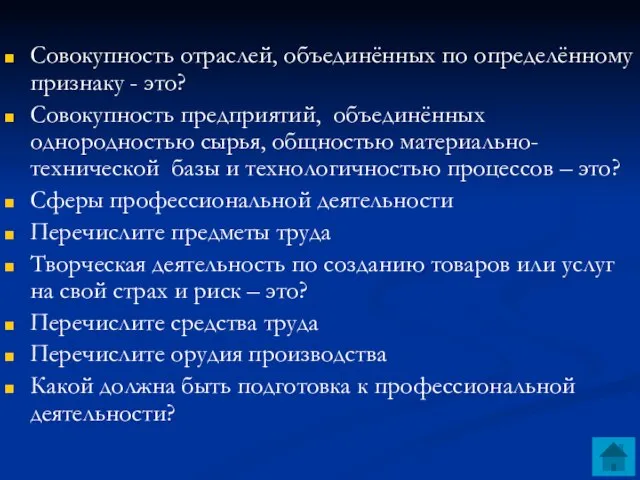 Совокупность отраслей, объединённых по определённому признаку - это?

Совокупность предприятий, объединённых однородностью сырья, общностью материально-технической базы и технологичностью процессов – это?

Сферы профессиональной деятельности

Перечислите предметы труда

Творческая деятельность по созданию товаров или услуг на свой страх и риск – это?

Перечислите средства труда

Перечислите орудия производства

Какой должна быть подготовка к профессиональной деятельности?